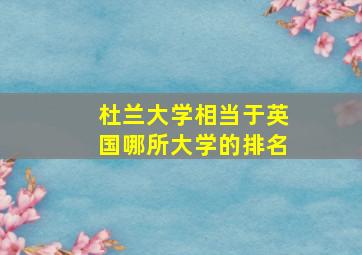 杜兰大学相当于英国哪所大学的排名